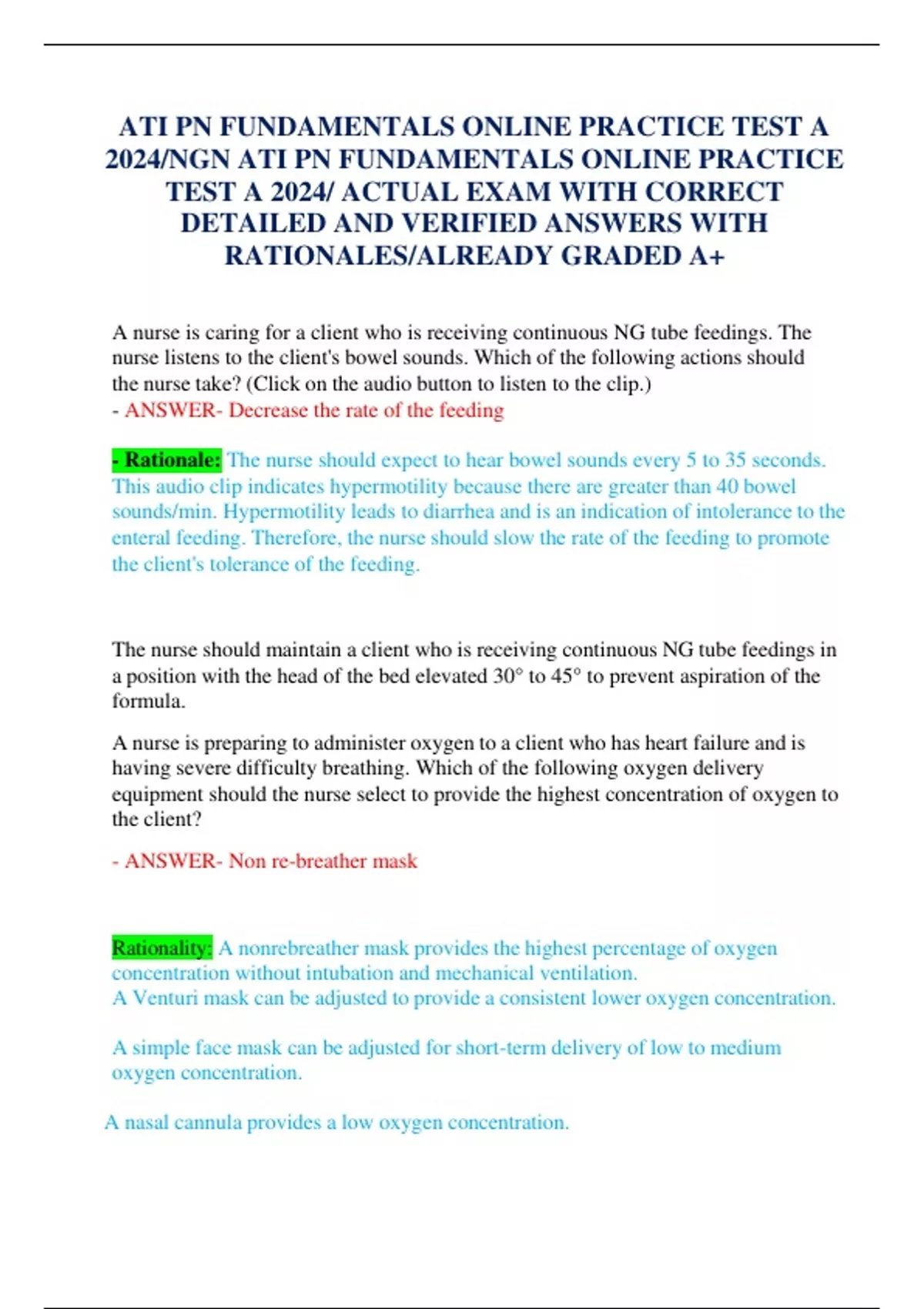 ATI PN FUNDAMENTALS ONLINE PRACTICE TEST A 2024/NGN ATI PN FUNDAMENTALS ONLINE PRACTICE TEST A 2024/ ACTUAL EXAM WITH CORRECT DETAILED AND VERIFIED ANSWERS WITH RATIONALES/ALREADY GRADED A+

A nurse is caring for a client who is receiving continuous NG tube feedings. The nurse listens to the client's bowel sounds. Which of the following actions should the nurse take? (Click on the audio button to listen to the clip.)
- ANSWER- Decrease the rate of the feeding

- Rationale: The nurse should expect to hear bowel sounds every 5 to 35 seconds. This audio clip indicates hypermotility because there are greater than 40 bowel sounds/min. Hypermotility leads to diarrhea and is an indication of intolerance to the enteral feeding. Therefore, the nurse should slow the rate of the feeding to promote the client's tolerance of the feeding.

The nurse should maintain a client who is receiving continuous NG tube feedings in a position with the head of the bed elevated 30° to 45° to prevent aspiration of the formula.

A nurse is preparing to administer oxygen to a client who has heart failure and is having severe difficulty breathing. Which of the following oxygen delivery equipment should the nurse select to provide the highest concentration of oxygen to the client?

- ANSWER- Non re-breather mask

Rationality: A nonrebreather mask provides the highest percentage of oxygen concentration without intubation and mechanical ventilation.
A Venturi mask can be adjusted to provide a consistent lower oxygen concentration.

A simple face mask can be adjusted for short-term delivery of low to medium oxygen concentration.

A nasal cannula provides a low oxygen concentration.